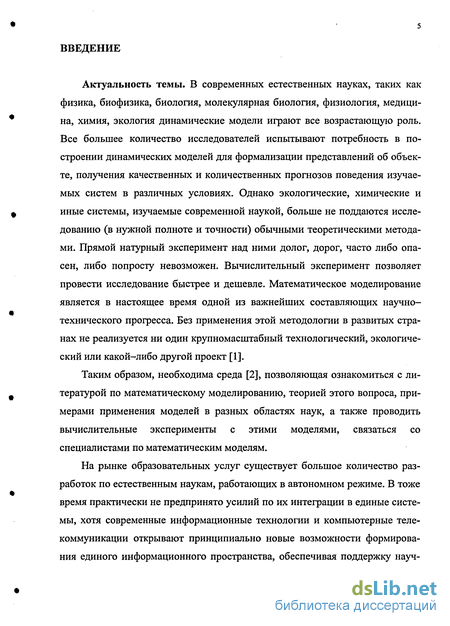 5

ВВЕДЕНИЕ

Актуальность темы. В современных естественных науках, таких как физика, биофизика, биология, молекулярная биология, физиология, медицина, химия, экология динамические модели играют все возрастающую роль. Все большее количество исследователей испытывают потребность в построении динамических моделей для формализации представлений об объекте, получения качественных и количественных прогнозов поведения изучаемых систем в различных условиях. Однако экологические, химические и иные системы, изучаемые современной наукой, больше не поддаются исследованию (в нужной полноте и точности) обычными теоретическими методами. Прямой натурный эксперимент над ними долог, дорог, часто либо опасен, либо попросту невозможен. Вычислительный эксперимент позволяет провести исследование быстрее и дешевле. Математическое моделирование является в настоящее время одной из важнейших составляющих научно–технического прогресса. Без применения этой методологии в развитых странах не реализуется ни один крупномасштабный технологический, экологический или какой–либо другой проект [1].

Таким образом, необходима среда [2], позволяющая ознакомиться с литературой по математическому моделированию, теорией этого вопроса, примерами применения моделей в разных областях наук, а также проводить вычислительные эксперименты с этими моделями, связаться со специалистами по математическим моделям.

На рынке образовательных услуг существует большое количество разработок по естественным наукам, работающих в автономном режиме. В тоже время практически не предпринято усилий по их интеграции в единые системы, хотя современные информационные технологии и компьютерные телекоммуникации открывают принципиально новые возможности формирования единого информационного пространства, обеспечивая поддержку науч-

dsLib.net
библиотека диссертаций